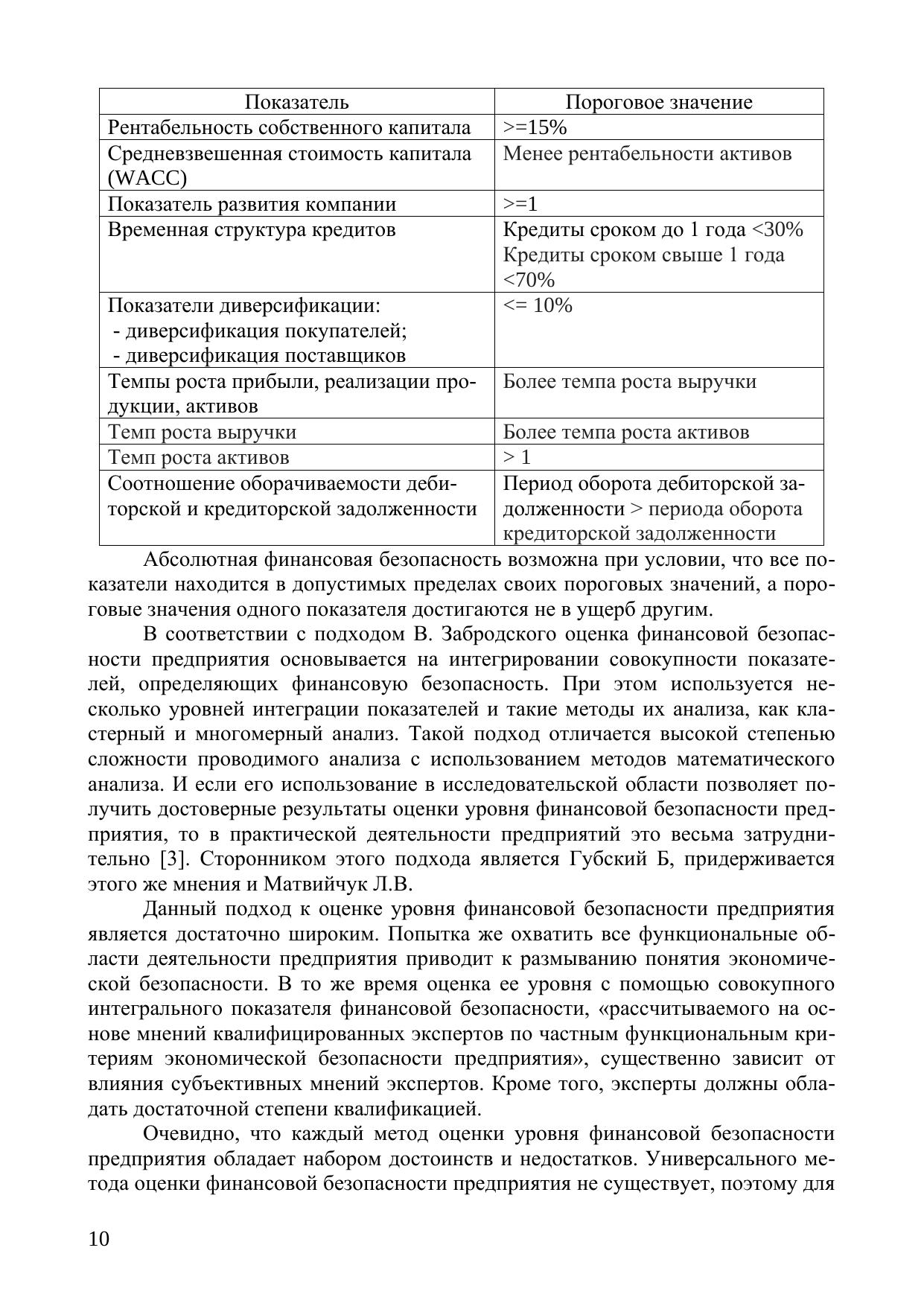 | Показатель | Пороговое значение |
|---|---|
| Рентабельность собственного капитала | >=15% |
| Средневзвешенная стоимость капитала (WACC) | Менее рентабельности активов |
| Показатель развития компании | >=1 |
| Временная структура кредитов | Кредиты сроком до 1 года <30% Кредиты сроком свыше 1 года <70% |
| Показатели диверсификации: - диверсификация покупателей; - диверсификация поставщиков | <= 10% |
| Темпы роста прибыли, реализации продукции, активов | Более темпа роста выручки |
| Темп роста выручки | Более темпа роста активов |
| Темп роста активов | > 1 |
| Соотношение оборачиваемости дебиторской и кредиторской задолженности | Период оборота дебиторской задолженности > периода оборота кредиторской задолженности |

Абсолютная финансовая безопасность возможна при условии, что все показатели находится в допустимых пределах своих пороговых значений, а пороговые значения одного показателя достигаются не в ущерб другим.

В соответствии с подходом В. Забродского оценка финансовой безопасности предприятия основывается на интегрировании совокупности показателей, определяющих финансовую безопасность. При этом используется несколько уровней интеграции показателей и такие методы их анализа, как кластерный и многомерный анализ. Такой подход отличается высокой степенью сложности проводимого анализа с использованием методов математического анализа. И если его использование в исследовательской области позволяет получить достоверные результаты оценки уровня финансовой безопасности предприятия, то в практической деятельности предприятий это весьма затруднительно [3]. Сторонником этого подхода является Губский Б, придерживается этого же мнения и Матвийчук Л.В.

Данный подход к оценке уровня финансовой безопасности предприятия является достаточно широким. Попытка же охватить все функциональные области деятельности предприятия приводит к размыванию понятия экономической безопасности. В то же время оценка ее уровня с помощью совокупного интегрального показателя финансовой безопасности, «рассчитываемого на основе мнений квалифицированных экспертов по частным функциональным критериям экономической безопасности предприятия», существенно зависит от влияния субъективных мнений экспертов. Кроме того, эксперты должны обладать достаточной степени квалификацией.

Очевидно, что каждый метод оценки уровня финансовой безопасности предприятия обладает набором достоинств и недостатков. Универсального метода оценки финансовой безопасности предприятия не существует, поэтому для

10